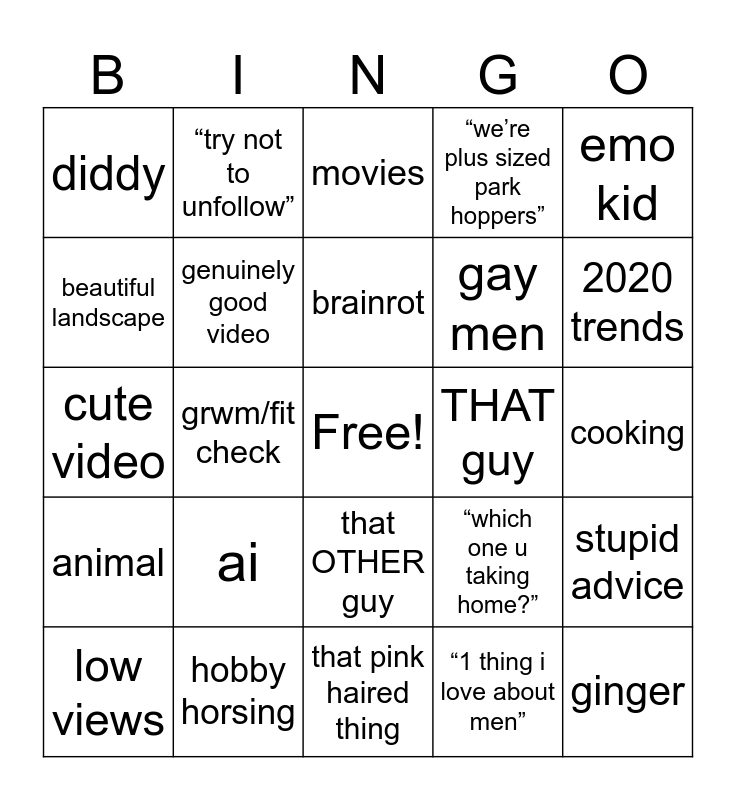 | B | I | N | G | O |
|---|---|---|---|---|
| diddy | “try not to unfollow” | movies | “we’re plus sized park hoppers” | emo kid |
| beautiful landscape | genuinely good video | brainrot | gay men | 2020 trends |
| cute video | grwm/fit check | Free! | THAT guy | cooking |
| animal | ai | that OTHER guy | “which one u taking home?” | stupid advice |
| low views | hobby horsing | that pink haired thing | “1 thing i love about men” | ginger |